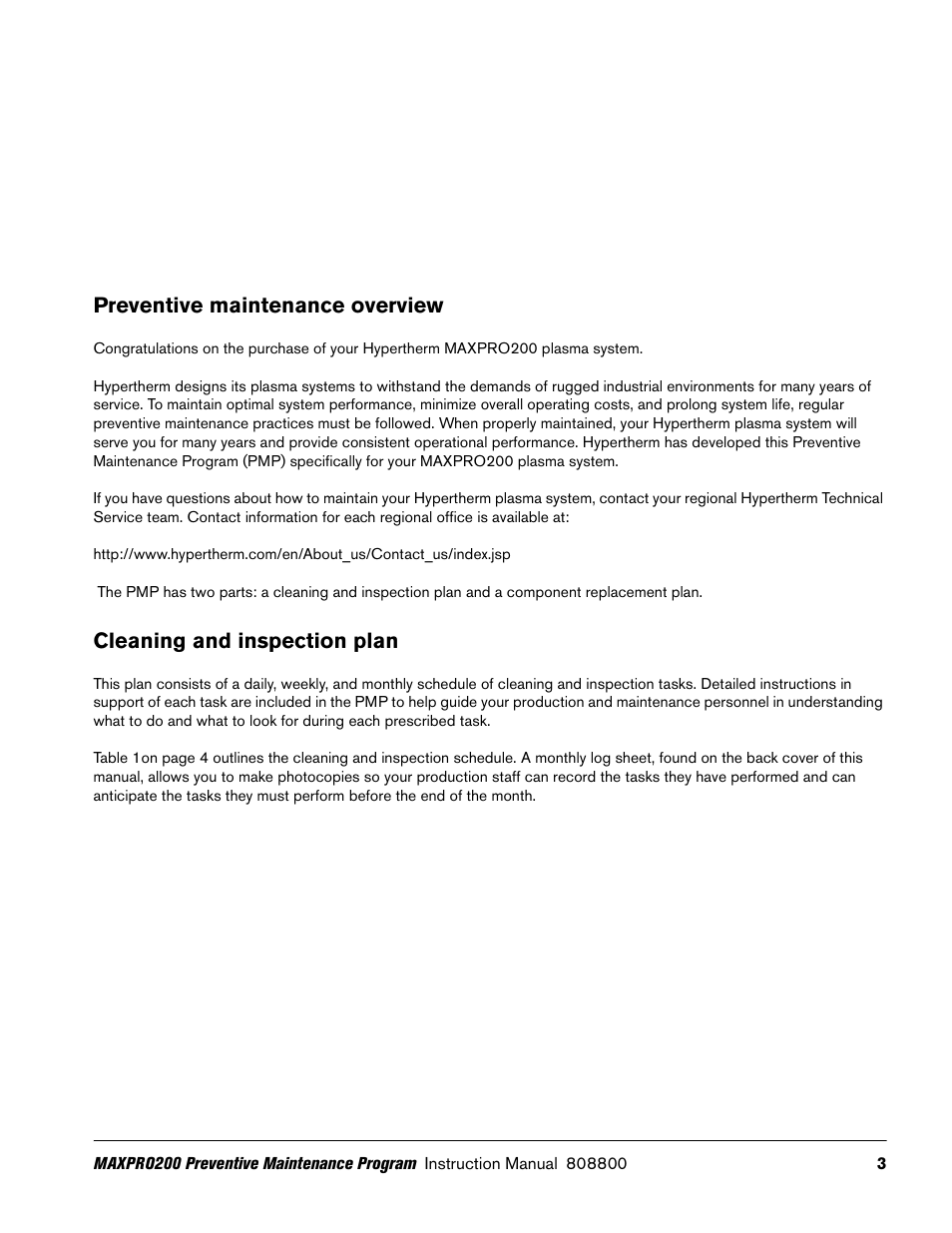 Preventive maintenance overview

Congratulations on the purchase of your Hypertherm MAXPRO200 plasma system.

Hypertherm designs its plasma systems to withstand the demands of rugged industrial environments for many years of service. To maintain optimal system performance, minimize overall operating costs, and prolong system life, regular preventive maintenance practices must be followed. When properly maintained, your Hypertherm plasma system will serve you for many years and provide consistent operational performance. Hypertherm has developed this Preventive Maintenance Program (PMP) specifically for your MAXPRO200 plasma system.

If you have questions about how to maintain your Hypertherm plasma system, contact your regional Hypertherm Technical Service team. Contact information for each regional office is available at:

http://www.hypertherm.com/en/About_us/Contact_us/index.jsp

The PMP has two parts: a cleaning and inspection plan and a component replacement plan.

Cleaning and inspection plan

This plan consists of a daily, weekly, and monthly schedule of cleaning and inspection tasks. Detailed instructions in support of each task are included in the PMP to help guide your production and maintenance personnel in understanding what to do and what to look for during each prescribed task.

Table 1on page 4 outlines the cleaning and inspection schedule. A monthly log sheet, found on the back cover of this manual, allows you to make photocopies so your production staff can record the tasks they have performed and can anticipate the tasks they must perform before the end of the month.

MAXPRO200 Preventive Maintenance Program Instruction Manual 808800 3